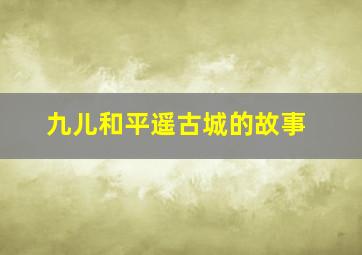 九儿和平遥古城的故事